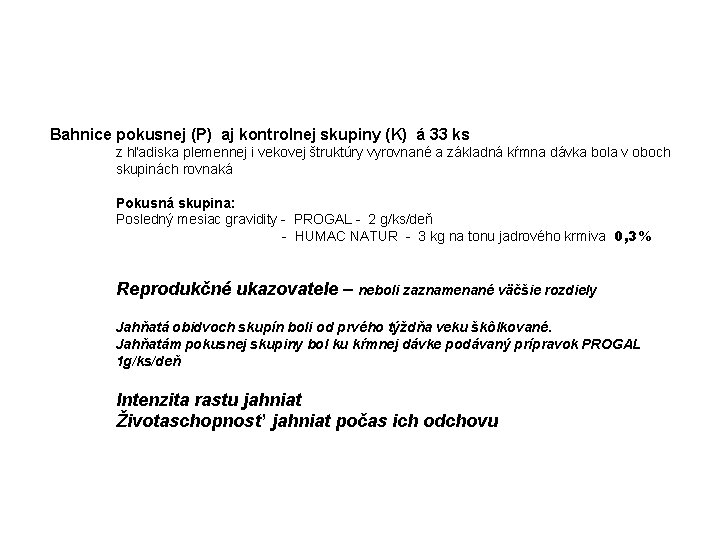 Bahnice pokusnej (P) aj kontrolnej skupiny (K) á 33 ks
z hľadiska plemennej i vekovej štruktúry vyrovnané a základná kŕmna dávka bola v oboch skupinách rovnaká

Pokusná skupina:
Posledný mesiac gravidity - PROGAL - 2 g/ks/deň
- HUMAC NATUR - 3 kg na tonu jadrového krmiva 0,3%

Reprodukčné ukazovatele – neboli zaznamenané väčšie rozdiely

Jahňatá obidvoch skupín boli od prvého týždňa veku škôlkované.
Jahňatám pokusnej skupiny bol ku kŕmnej dávke podávaný prípravok PROGAL 1g/ks/deň

Intenzita rastu jahniat
Životaschopnosť jahniat počas ich odchovu